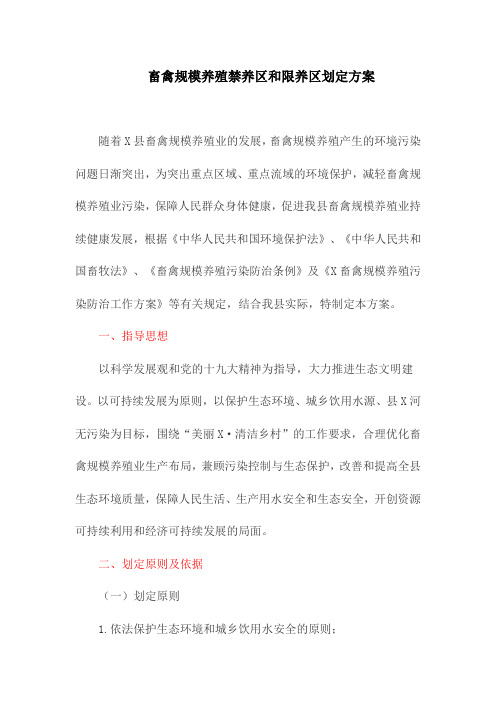 畜禽规模养殖禁养区和限养区划定方案

随着X县畜禽规模养殖业的发展，畜禽规模养殖产生的环境污染问题日渐突出，为突出重点区域、重点流域的环境保护，减轻畜禽规模养殖业污染，保障人民群众身体健康，促进我县畜禽规模养殖业持续健康发展，根据《中华人民共和国环境保护法》、《中华人民共和国畜牧法》、《畜禽规模养殖污染防治条例》及《X畜禽规模养殖污染防治工作方案》等有关规定，结合我县实际，特制定本方案。

一、指导思想

以科学发展观和党的十九大精神为指导，大力推进生态文明建设。以可持续发展为原则，以保护生态环境、城乡饮用水源、县X河无污染为目标，围绕“美丽X·清洁乡村”的工作要求，合理优化畜禽规模养殖业生产布局，兼顾污染控制与生态保护，改善和提高全县生态环境质量，保障人民生活、生产用水安全和生态安全，开创资源可持续利用和经济可持续发展的局面。

二、划定原则及依据

（一）划定原则

1.依法保护生态环境和城乡饮用水安全的原则；